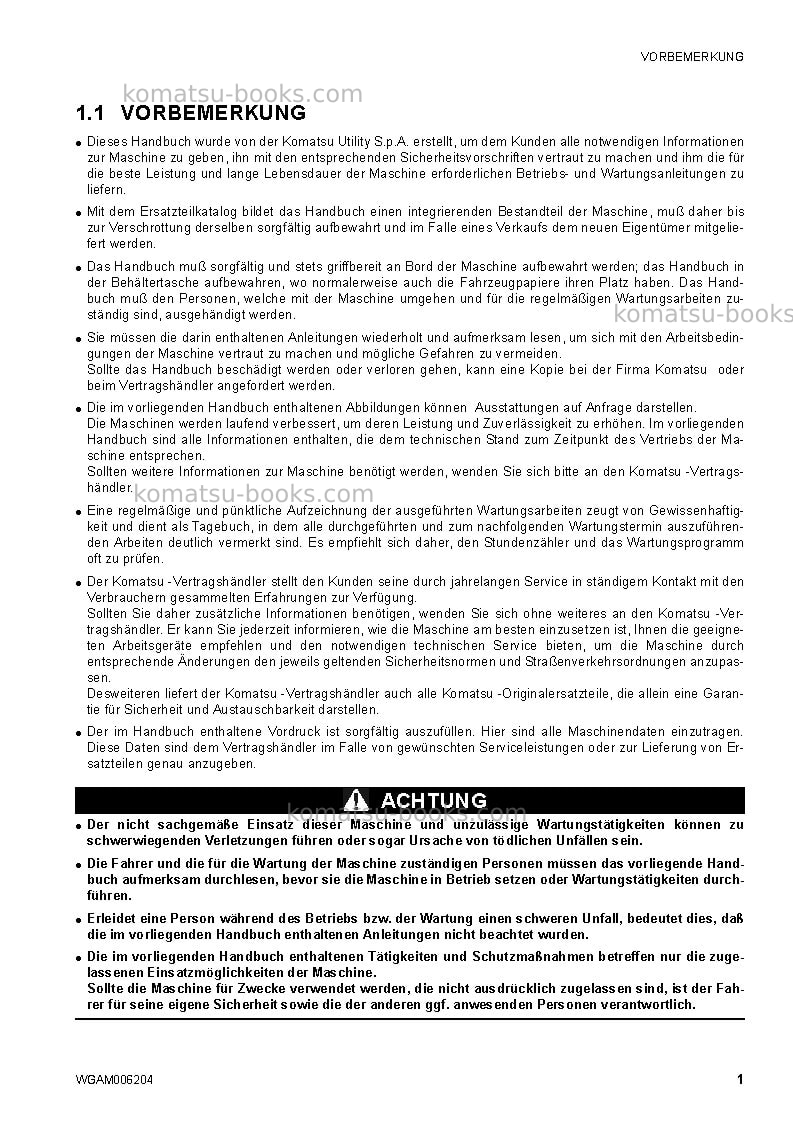 VORBEMERKUNG

1.1 VORBEMERKUNG

• Dieses Handbuch wurde von der Komatsu Utility S.p.A. erstellt, um dem Kunden alle notwendigen Informationen zur Maschine zu geben, ihn mit den entsprechenden Sicherheitsvorschriften vertraut zu machen und ihm die für die beste Leistung und lange Lebensdauer der Maschine erforderlichen Betriebs- und Wartungsanleitungen zu liefern.

• Mit dem Ersatzteilkatalog bildet das Handbuch einen integrierenden Bestandteil der Maschine, muß daher bis zur Verschrottung derselben sorgfältig aufbewahrt und im Falle eines Verkaufs dem neuen Eigentümer mitgeliefert werden.

• Das Handbuch muß sorgfältig und stets griffbereit an Bord der Maschine aufbewahrt werden; das Handbuch in der Behältertasche aufbewahren, wo normalerweise auch die Fahrzeugpapiere ihren Platz haben. Das Handbuch muß den Personen, welche mit der Maschine umgehen und für die regelmäßigen Wartungsarbeiten zuständig sind, ausgehändigt werden.

• Sie müssen die darin enthaltenen Anleitungen wiederholt und aufmerksam lesen, um sich mit den Arbeitsbedingungen der Maschine vertraut zu machen und mögliche Gefahren zu vermeiden.
Sollte das Handbuch beschädigt werden oder verloren gehen, kann eine Kopie bei der Firma Komatsu oder beim Vertragshändler angefordert werden.

• Die im vorliegenden Handbuch enthaltenen Abbildungen können Ausstattungen auf Anfrage darstellen.
Die Maschinen werden laufend verbessert, um deren Leistung und Zuverlässigkeit zu erhöhen. Im vorliegenden Handbuch sind alle Informationen enthalten, die dem technischen Stand zum Zeitpunkt des Vertriebs der Maschine entsprechen.
Sollten weitere Informationen zur Maschine benötigt werden, wenden Sie sich bitte an den Komatsu -Vertragshändler.

• Eine regelmäßige und pünktliche Aufzeichnung der ausgeführten Wartungsarbeiten zeugt von Gewissenhaftigkeit und dient als Tagebuch, in dem alle durchgeführten und zum nachfolgenden Wartungstermin auszuführenden Arbeiten deutlich vermerkt sind. Es empfiehlt sich daher, den Stundenzähler und das Wartungsprogramm oft zu prüfen.

• Der Komatsu -Vertragshändler stellt den Kunden seine durch jahrelangen Service in ständigem Kontakt mit den Verbrauchern gesammelten Erfahrungen zur Verfügung.
Sollten Sie daher zusätzliche Informationen benötigen, wenden Sie sich ohne weiteres an den Komatsu -Vertragshändler. Er kann Sie jederzeit informieren, wie die Maschine am besten einzusetzen ist, Ihnen die geeigneten Arbeitsgeräte empfehlen und den notwendigen technischen Service bieten, um die Maschine durch entsprechende Änderungen den jeweils geltenden Sicherheitsnormen und Straßenverkehrsordnungen anzupassen.
Desweiteren liefert der Komatsu -Vertragshändler auch alle Komatsu -Originalersatzteile, die allein eine Garantie für Sicherheit und Austauschbarkeit darstellen.

• Der im Handbuch enthaltene Vordruck ist sorgfältig auszufüllen. Hier sind alle Maschinendaten einzutragen. Diese Daten sind dem Vertragshändler im Falle von gewünschten Serviceleistungen oder zur Lieferung von Ersatzteilen genau anzugeben.

ACHTUNG

• Der nicht sachgemäße Einsatz dieser Maschine und unzulässige Wartungstätigkeiten können zu schwerwiegenden Verletzungen führen oder sogar Ursache von tödlichen Unfällen sein.

• Die Fahrer und die für die Wartung der Maschine zuständigen Personen müssen das vorliegende Handbuch aufmerksam durchlesen, bevor sie die Maschine in Betrieb setzen oder Wartungstätigkeiten durchführen.

• Erleidet eine Person während des Betriebs bzw. der Wartung einen schweren Unfall, bedeutet dies, daß die im vorliegenden Handbuch enthaltenen Anleitungen nicht beachtet wurden.

• Die im vorliegenden Handbuch enthaltenen Tätigkeiten und Schutzmaßnahmen betreffen nur die zugelassenen Einsatzmöglichkeiten der Maschine.
Sollte die Maschine für Zwecke verwendet werden, die nicht ausdrücklich zugelassen sind, ist der Fahrer für seine eigene Sicherheit sowie die der anderen ggf. anwesenden Personen verantwortlich.

WGAM006204

1

komatsu-books.com